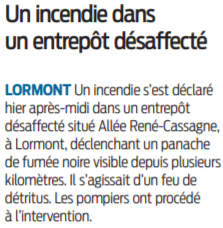 Un incendie dans un entrepôt désaffecté

LORMONT Un incendie s'est déclaré hier après-midi dans un entrepôt désaffecté situé Allée René-Cassagne, à Lormont, déclenchant un panache de fumée noire visible depuis plusieurs kilomètres. Il s'agissait d'un feu de détritus. Les pompiers ont procédé à l'intervention.